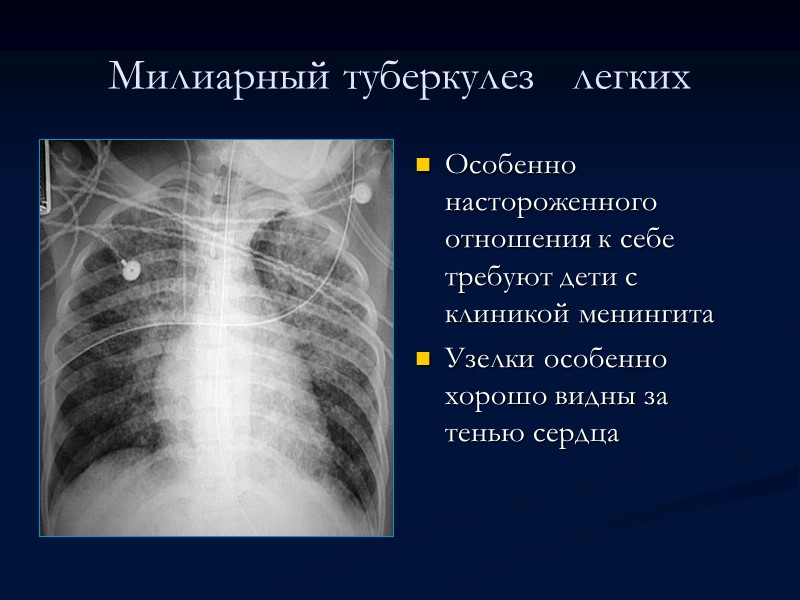 Милиарный туберкулез легких

• Особенно настороженного отношения к себе требуют дети с клиникой менингита

• Узелки особенно хорошо видны за тенью сердца